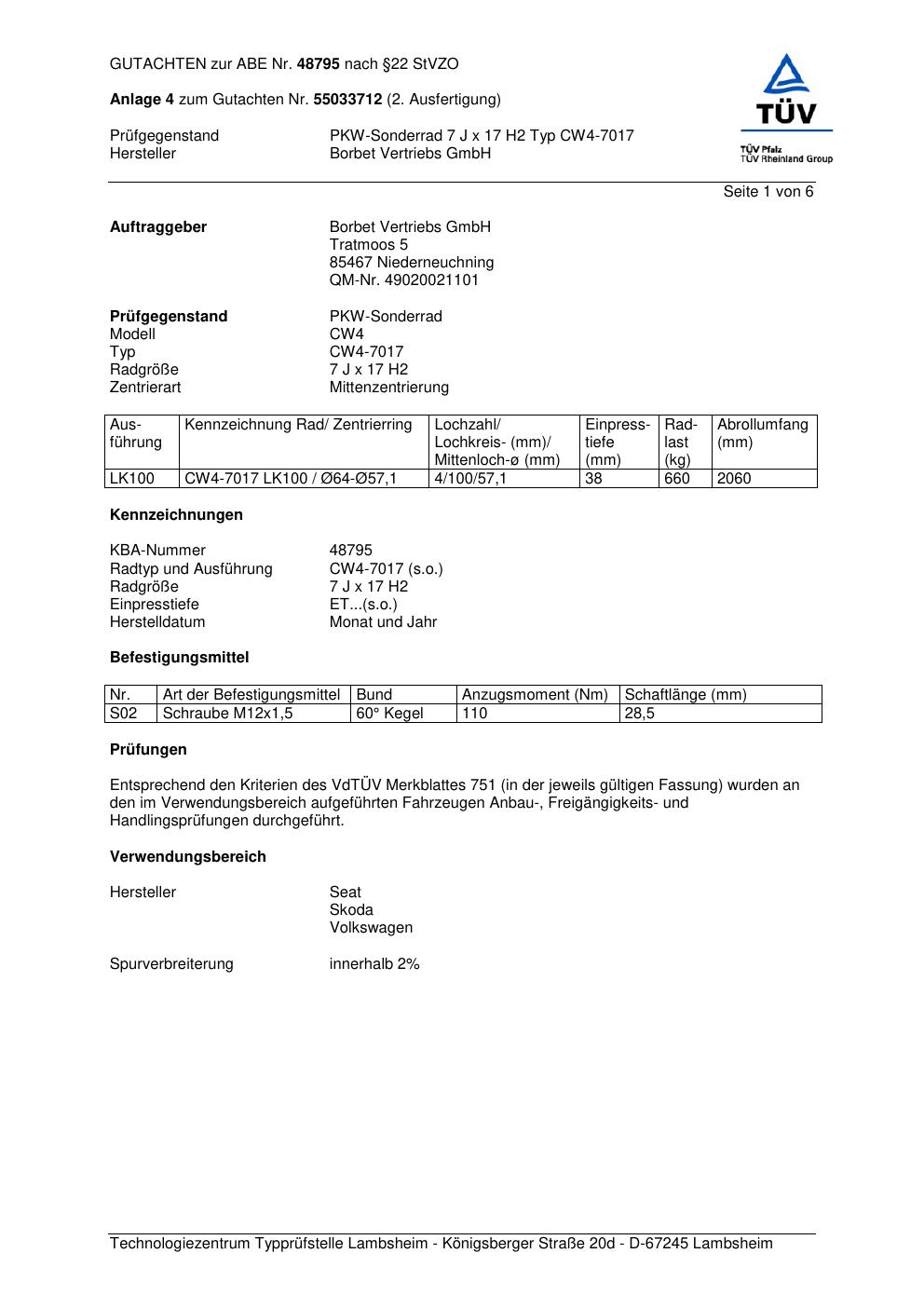 GUTACHTEN zur ABE Nr. 48795 nach §22 StVZO

Anlage 4 zum Gutachten Nr. 55033712 (2. Ausfertigung)

Prüfgegenstand PKW-Sonderrad 7 J x 17 H2 Typ CW4-7017
Hersteller Borbet Vertriebs GmbH

TÜV
TÜV Pfalz
TÜV Rheinland Group

Seite 1 von 6

Auftraggeber Borbet Vertriebs GmbH
Tratmoos 5
85467 Niederneuchning
QM-Nr. 49020021101

Prüfgegenstand PKW-Sonderrad
Modell CW4
Typ CW4-7017
Radgröße 7 J x 17 H2
Zentrierart Mittenzentrierung

| Ausführung | Kennzeichnung Rad/ Zentrierring | Lochzahl/ Lochkreis- (mm)/ Mittenloch-ø (mm) | Einpresstiefe (mm) | Radlast (kg) | Abrollumfang (mm) |
|---|---|---|---|---|---|
| LK100 | CW4-7017 LK100 / Ø64-Ø57,1 | 4/100/57,1 | 38 | 660 | 2060 |

Kennzeichnungen

KBA-Nummer 48795
Radtyp und Ausführung CW4-7017 (s.o.)
Radgröße 7 J x 17 H2
Einpresstiefe ET...(s.o.)
Herstelldatum Monat und Jahr

Befestigungsmittel

| Nr. | Art der Befestigungsmittel | Bund | Anzugsmoment (Nm) | Schaftlänge (mm) |
|---|---|---|---|---|
| S02 | Schraube M12x1,5 | 60° Kegel | 110 | 28,5 |

Prüfungen

Entsprechend den Kriterien des VdTÜV Merkblattes 751 (in der jeweils gültigen Fassung) wurden an den im Verwendungsbereich aufgeführten Fahrzeugen Anbau-, Freigängigkeits- und Handlingsprüfungen durchgeführt.

Verwendungsbereich

Hersteller Seat
Skoda
Volkswagen

Spurverbreiterung innerhalb 2%

Technologiezentrum Typprüfstelle Lambsheim - Königsberger Straße 20d - D-67245 Lambsheim